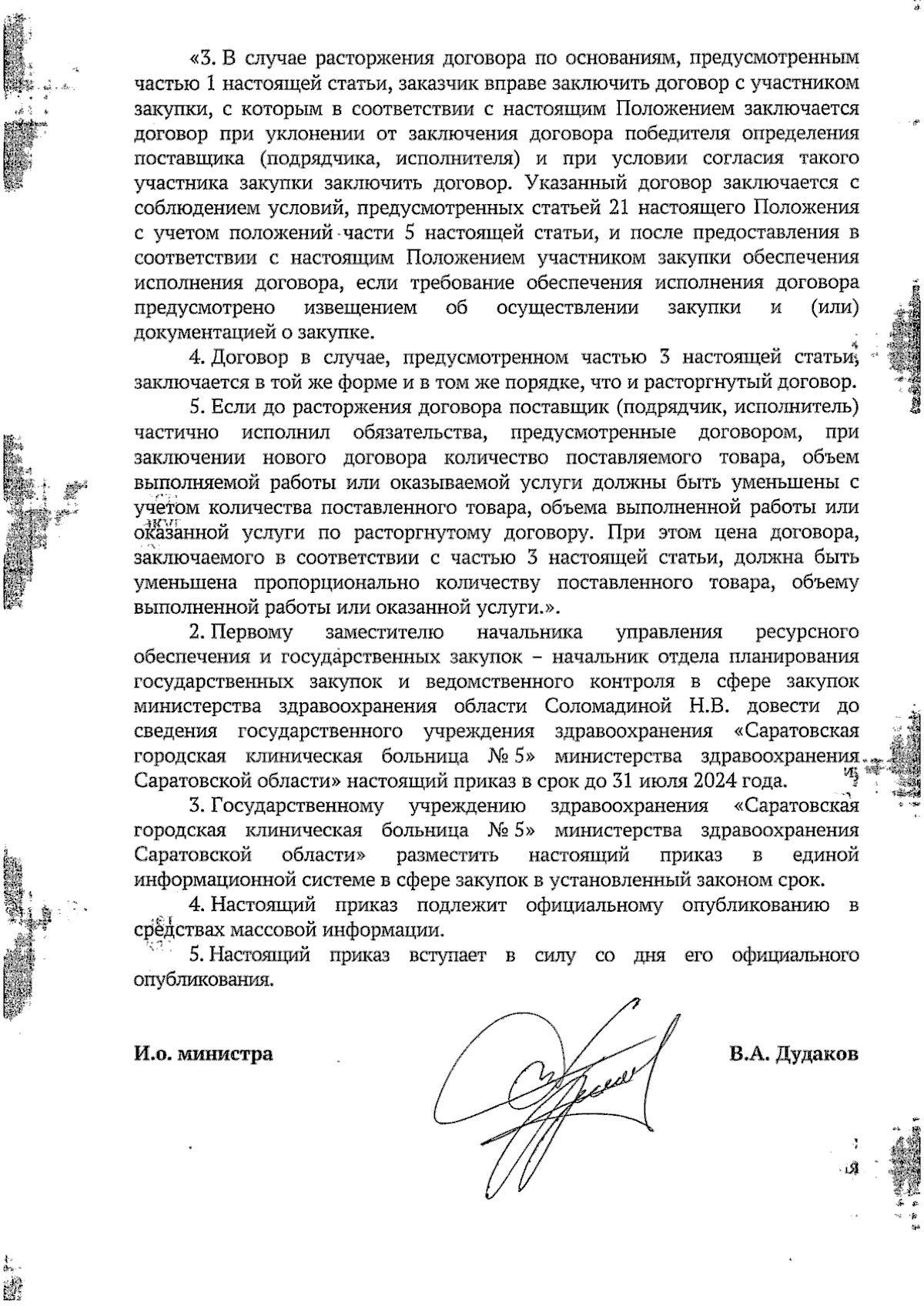 «3. В случае расторжения договора по основаниям, предусмотренным частью 1 настоящей статьи, заказчик вправе заключить договор с участником закупки, с которым в соответствии с настоящим Положением заключается договор при уклонении от заключения договора победителя определения поставщика (подрядчика, исполнителя) и при условии согласия такого участника закупки заключить договор. Указанный договор заключается с соблюдением условий, предусмотренных статьей 21 настоящего Положения с учетом положений части 5 настоящей статьи, и после предоставления в соответствии с настоящим Положением участником закупки обеспечения исполнения договора, если требование обеспечения исполнения договора предусмотрено извещением об осуществлении закупки и (или) документацией о закупке.

4. Договор в случае, предусмотренном частью 3 настоящей статьи, заключается в той же форме и в том же порядке, что и расторгнутый договор.

5. Если до расторжения договора поставщик (подрядчик, исполнитель) частично исполнил обязательства, предусмотренные договором, при заключении нового договора количество поставляемого товара, объем выполняемой работы или оказываемой услуги должны быть уменьшены с учетом количества поставленного товара, объема выполненной работы или оказанной услуги по расторгнутому договору. При этом цена договора, заключаемого в соответствии с частью 3 настоящей статьи, должна быть уменьшена пропорционально количеству поставленного товара, объему выполненной работы или оказанной услуги.».

2. Первому заместителю начальника управления ресурсного обеспечения и государственных закупок – начальник отдела планирования государственных закупок и ведомственного контроля в сфере закупок министерства здравоохранения области Соломадиной Н.В. довести до сведения государственного учреждения здравоохранения «Саратовская городская клиническая больница № 5» министерства здравоохранения Саратовской области» настоящий приказ в срок до 31 июля 2024 года.

3. Государственному учреждению здравоохранения «Саратовская городская клиническая больница № 5» министерства здравоохранения Саратовской области» разместить настоящий приказ в единой информационной системе в сфере закупок в установленный законом срок.

4. Настоящий приказ подлежит официальному опубликованию в средствах массовой информации.

5. Настоящий приказ вступает в силу со дня его официального опубликования.

И.о. министра

В.А. Дудаков